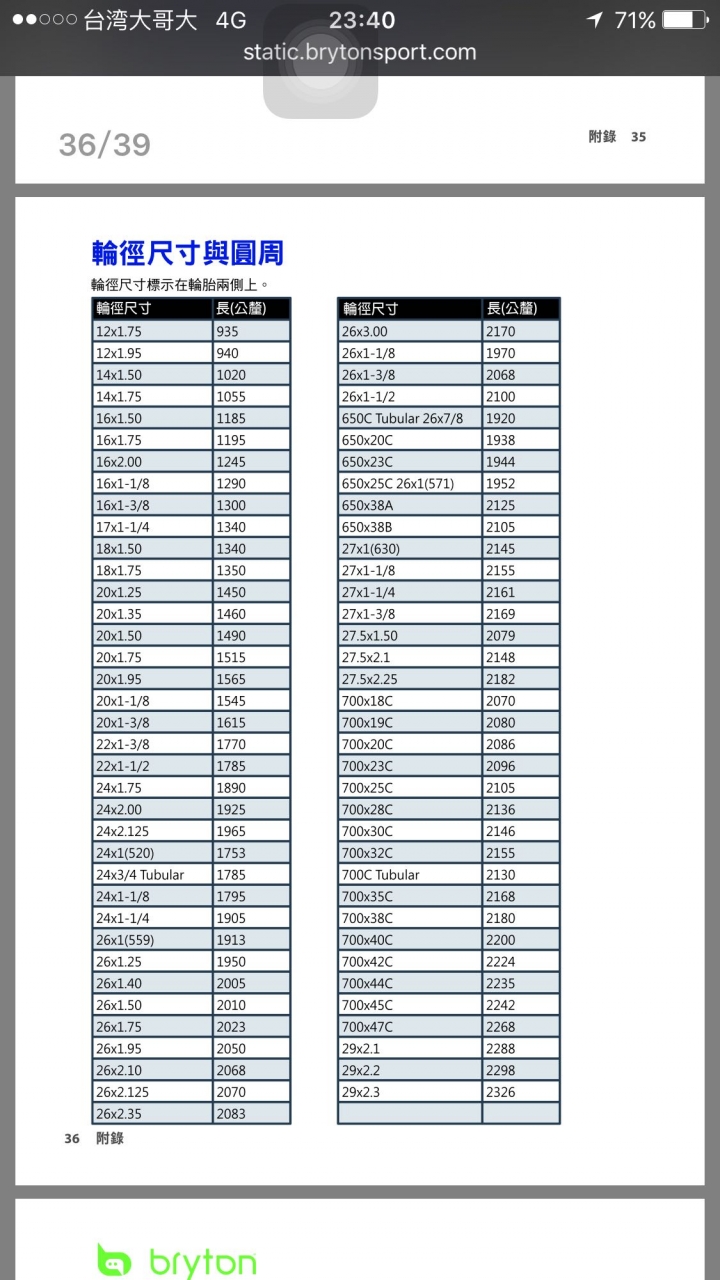 ●●○○○ 台湾大哥大 4G 23:40 71%
static.brytonsport.com

36/39

附錄 35

輪徑尺寸與圓周

輪徑尺寸標示在輪胎兩側上。

| 輪徑尺寸 | 長(公釐) |
|---|---|
| 12x1.75 | 935 |
| 12x1.95 | 940 |
| 14x1.50 | 1020 |
| 14x1.75 | 1055 |
| 16x1.50 | 1185 |
| 16x1.75 | 1195 |
| 16x2.00 | 1245 |
| 16x1-1/8 | 1290 |
| 16x1-3/8 | 1300 |
| 17x1-1/4 | 1340 |
| 18x1.50 | 1340 |
| 18x1.75 | 1350 |
| 20x1.25 | 1450 |
| 20x1.35 | 1460 |
| 20x1.50 | 1490 |
| 20x1.75 | 1515 |
| 20x1.95 | 1565 |
| 20x1-1/8 | 1545 |
| 20x1-3/8 | 1615 |
| 22x1-3/8 | 1770 |
| 22x1-1/2 | 1785 |
| 24x1.75 | 1890 |
| 24x2.00 | 1925 |
| 24x2.125 | 1965 |
| 24x1(520) | 1753 |
| 24x3/4 Tubular | 1785 |
| 24x1-1/8 | 1795 |
| 24x1-1/4 | 1905 |
| 26x1(559) | 1913 |
| 26x1.25 | 1950 |
| 26x1.40 | 2005 |
| 26x1.50 | 2010 |
| 26x1.75 | 2023 |
| 26x1.95 | 2050 |
| 26x2.10 | 2068 |
| 26x2.125 | 2070 |
| 26x2.35 | 2083 |

| 輪徑尺寸 | 長(公釐) |
|---|---|
| 26x3.00 | 2170 |
| 26x1-1/8 | 1970 |
| 26x1-3/8 | 2068 |
| 26x1-1/2 | 2100 |
| 650C Tubular 26x7/8 | 1920 |
| 650x20C | 1938 |
| 650x23C | 1944 |
| 650x25C 26x1(571) | 1952 |
| 650x38A | 2125 |
| 650x38B | 2105 |
| 27x1(630) | 2145 |
| 27x1-1/8 | 2155 |
| 27x1-1/4 | 2161 |
| 27x1-3/8 | 2169 |
| 27.5x1.50 | 2079 |
| 27.5x2.1 | 2148 |
| 27.5x2.25 | 2182 |
| 700x18C | 2070 |
| 700x19C | 2080 |
| 700x20C | 2086 |
| 700x23C | 2096 |
| 700x25C | 2105 |
| 700x28C | 2136 |
| 700x30C | 2146 |
| 700x32C | 2155 |
| 700C Tubular | 2130 |
| 700x35C | 2168 |
| 700x38C | 2180 |
| 700x40C | 2200 |
| 700x42C | 2224 |
| 700x44C | 2235 |
| 700x45C | 2242 |
| 700x47C | 2268 |
| 29x2.1 | 2288 |
| 29x2.2 | 2298 |
| 29x2.3 | 2326 |
| | |

36 附錄

bryton